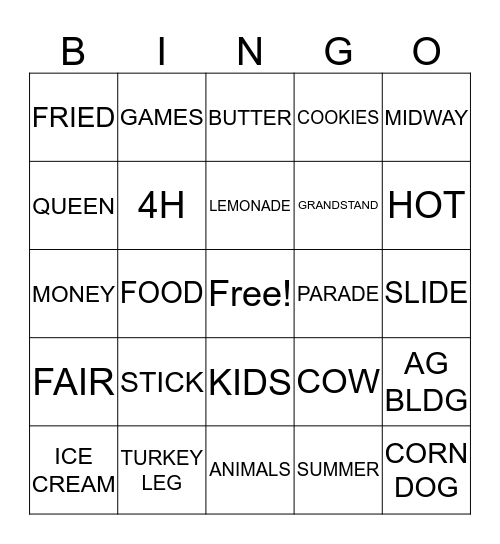 | B | I | N | G | O |
|---|---|---|---|---|
| FRIED | GAMES | BUTTER | COOKIES | MIDWAY |
| QUEEN | 4H | LEMONADE | GRANDSTAND | HOT |
| MONEY | FOOD | Free! | PARADE | SLIDE |
| FAIR | STICK | KIDS | COW | AG BLDG |
| ICE CREAM | TURKEY LEG | ANIMALS | SUMMER | CORN DOG |